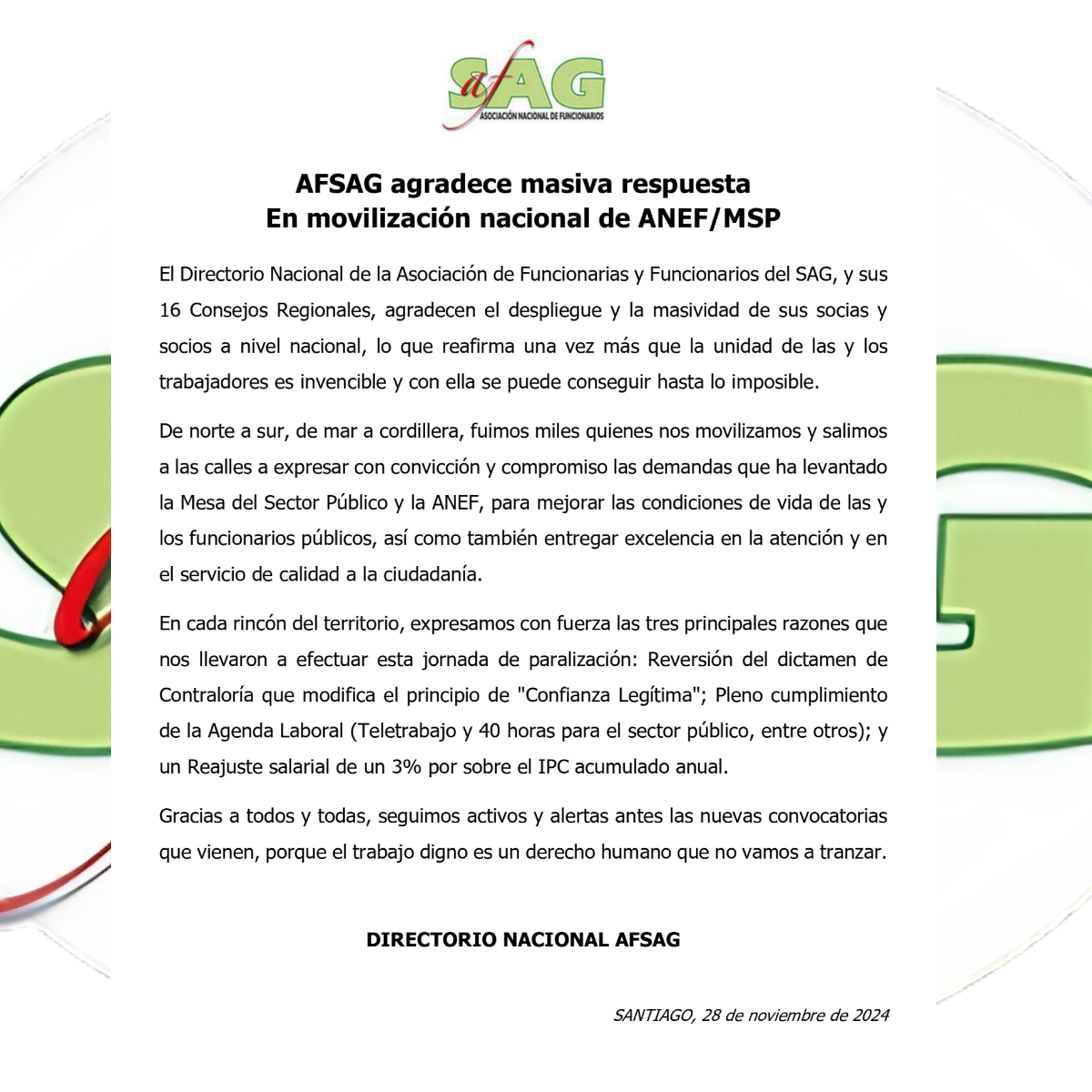 afSAG
ASOCIACIÓN NACIONAL DE FUNCIONARIOS

AFSAG agradece masiva respuesta
En movilización nacional de ANEF/MSP

El Directorio Nacional de la Asociación de Funcionarias y Funcionarios del SAG, y sus 16 Consejos Regionales, agradecen el despliegue y la masividad de sus socias y socios a nivel nacional, lo que reafirma una vez más que la unidad de las y los trabajadores es invencible y con ella se puede conseguir hasta lo imposible.

De norte a sur, de mar a cordillera, fuimos miles quienes nos movilizamos y salimos a las calles a expresar con convicción y compromiso las demandas que ha levantado la Mesa del Sector Público y la ANEF, para mejorar las condiciones de vida de las y los funcionarios públicos, así como también entregar excelencia en la atención y en el servicio de calidad a la ciudadanía.

En cada rincón del territorio, expresamos con fuerza las tres principales razones que nos llevaron a efectuar esta jornada de paralización: Reversión del dictamen de Contraloría que modifica el principio de "Confianza Legítima"; Pleno cumplimiento de la Agenda Laboral (Teletrabajo y 40 horas para el sector público, entre otros); y un Reajuste salarial de un 3% por sobre el IPC acumulado anual.

Gracias a todos y todas, seguimos activos y alertas antes las nuevas convocatorias que vienen, porque el trabajo digno es un derecho humano que no vamos a tranzar.

DIRECTORIO NACIONAL AFSAG

SANTIAGO, 28 de noviembre de 2024